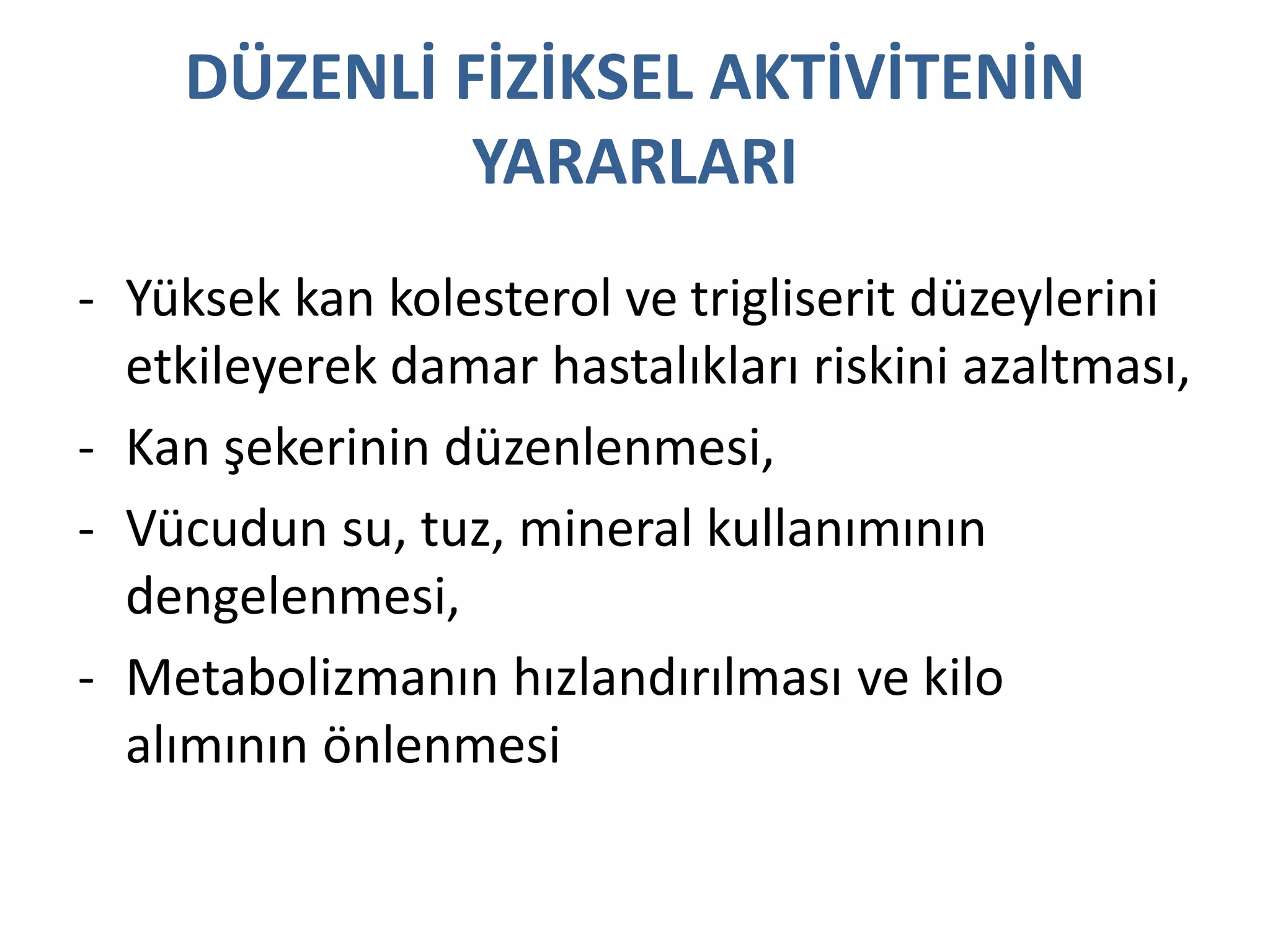 DÜZENLİ FİZİKSEL AKTİVİTENİN YARARLARI

- Yüksek kan kolesterol ve trigliserit düzeylerini etkileyerek damar hastalıkları riskini azaltması,
- Kan şekerinin düzenlenmesi,
- Vücudun su, tuz, mineral kullanımının dengelenmesi,
- Metabolizmanın hızlandırılması ve kilo alımının önlenmesi